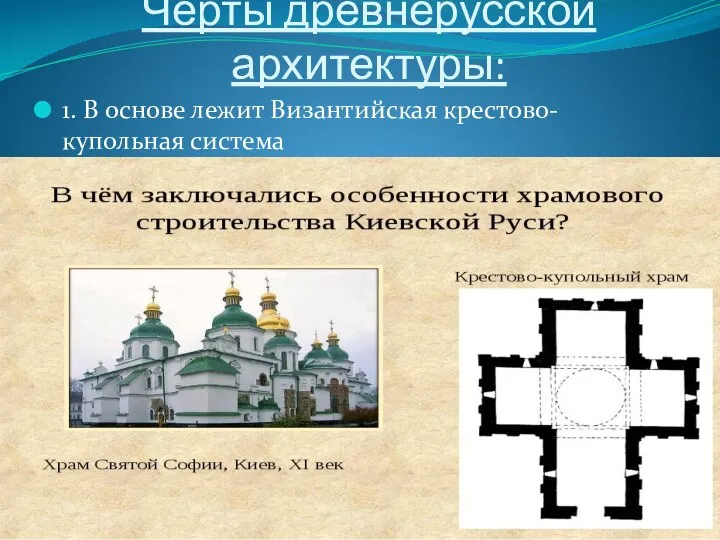 Черты древнерусской архитектуры:

1. В основе лежит Византийская крестово-купольная система

В чём заключались особенности храмового строительства Киевской Руси?

Крестово-купольный храм

Храм Святой Софии, Киев, XI век